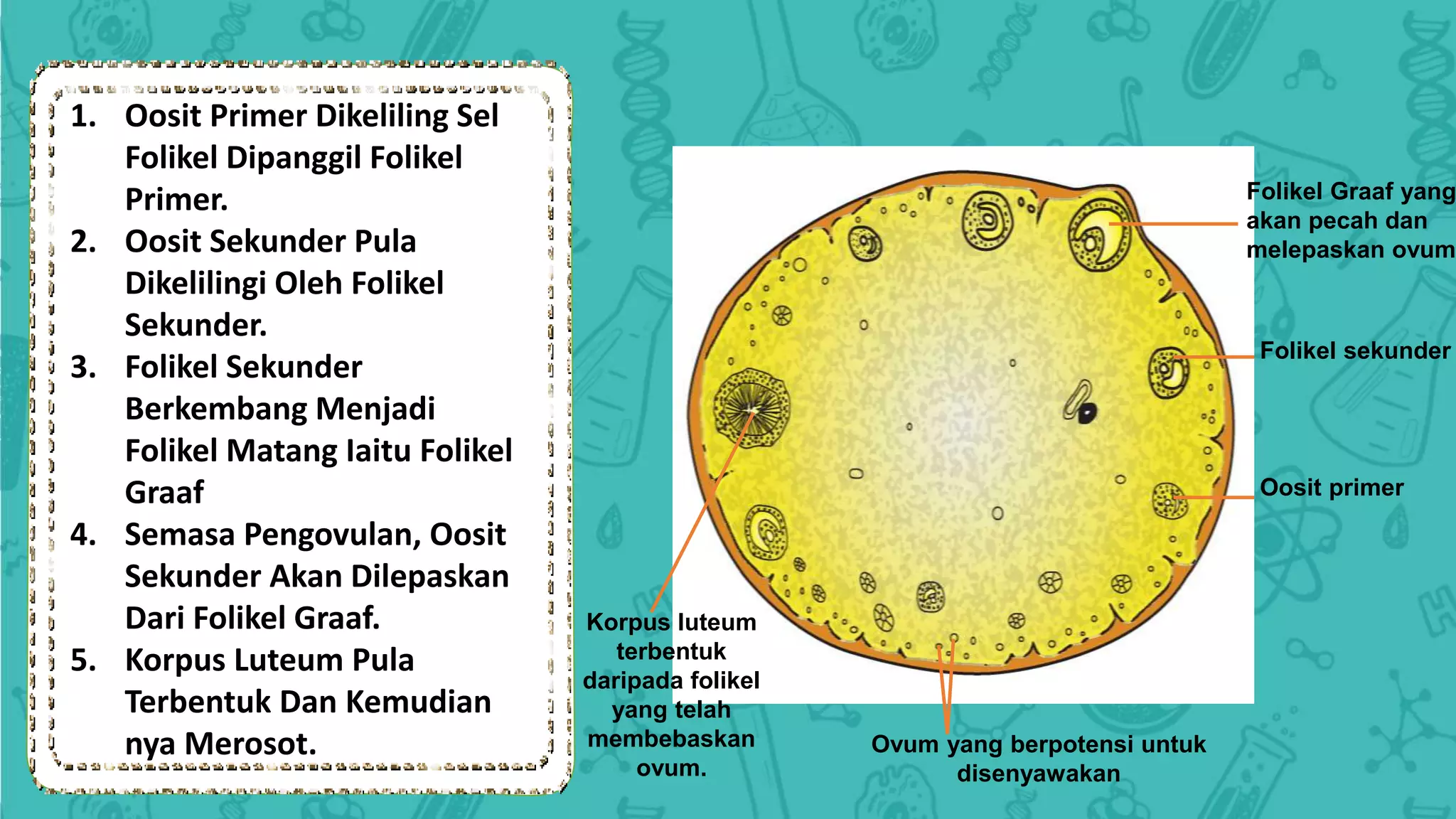 1. Oosit Primer Dikeliling Sel Folikel Dipanggil Folikel Primer.
2. Oosit Sekunder Pula Dikelilingi Oleh Folikel Sekunder.
3. Folikel Sekunder Berkembang Menjadi Folikel Matang Iaitu Folikel Graaf
4. Semasa Pengovulan, Oosit Sekunder Akan Dilepaskan Dari Folikel Graaf.
5. Korpus Luteum Pula Terbentuk Dan Kemudian nya Merosot.

Folikel Graaf yang akan pecah dan melepaskan ovum

Folikel sekunder

Oosit primer

Korpus luteum terbentuk daripada folikel yang telah membebaskan ovum.

Ovum yang berpotensi untuk disenyawakan